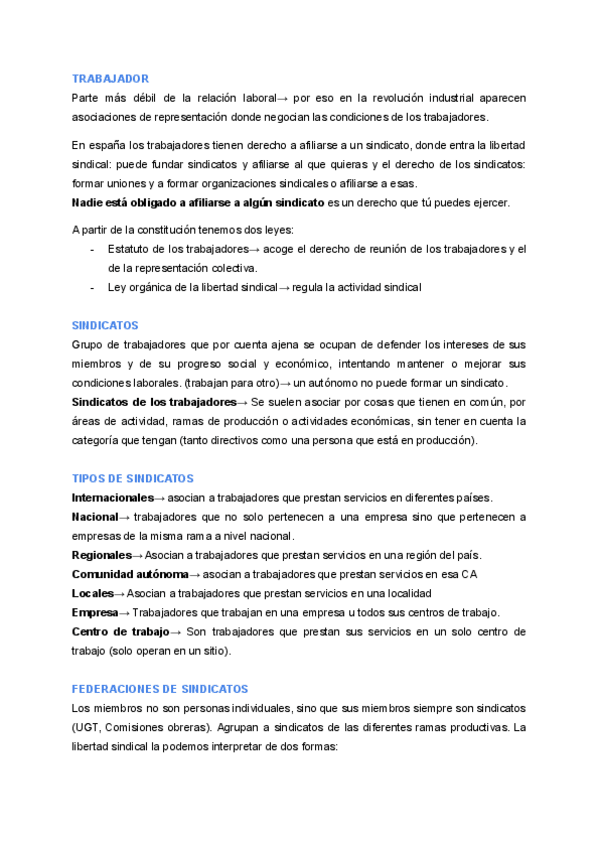 TRABAJADOR
Parte más débil de la relación laboral→ por eso en la revolución industrial aparecen asociaciones de representación donde negocian las condiciones de los trabajadores.

En españa los trabajadores tienen derecho a afiliarse a un sindicato, donde entra la libertad sindical: puede fundar sindicatos y afiliarse al que quieras y el derecho de los sindicatos: formar uniones y a formar organizaciones sindicales o afiliarse a esas.
Nadie está obligado a afiliarse a algún sindicato es un derecho que tú puedes ejercer.

A partir de la constitución tenemos dos leyes:
- Estatuto de los trabajadores→ acoge el derecho de reunión de los trabajadores y el de la representación colectiva.
- Ley orgánica de la libertad sindical→ regula la actividad sindical

SINDICATOS
Grupo de trabajadores que por cuenta ajena se ocupan de defender los intereses de sus miembros y de su progreso social y económico, intentando mantener o mejorar sus condiciones laborales. (trabajan para otro)→ un autónomo no puede formar un sindicato.
Sindicatos de los trabajadores→ Se suelen asociar por cosas que tienen en común, por áreas de actividad, ramas de producción o actividades económicas, sin tener en cuenta la categoría que tengan (tanto directivos como una persona que está en producción).

TIPOS DE SINDICATOS
Internacionales→ asocian a trabajadores que prestan servicios en diferentes países.
Nacional→ trabajadores que no solo pertenecen a una empresa sino que pertenecen a empresas de la misma rama a nivel nacional.
Regionales→ Asocian a trabajadores que prestan servicios en una región del país.
Comunidad autónoma→ asocian a trabajadores que prestan servicios en esa CA
Locales→ Asocian a trabajadores que prestan servicios en una localidad
Empresa→ Trabajadores que trabajan en una empresa u todos sus centros de trabajo.
Centro de trabajo→ Son trabajadores que prestan sus servicios en un solo centro de trabajo (solo operan en un sitio).

FEDERACIONES DE SINDICATOS
Los miembros no son personas individuales, sino que sus miembros siempre son sindicatos (UGT, Comisiones obreras). Agrupan a sindicatos de las diferentes ramas productivas. La libertad sindical la podemos interpretar de dos formas: